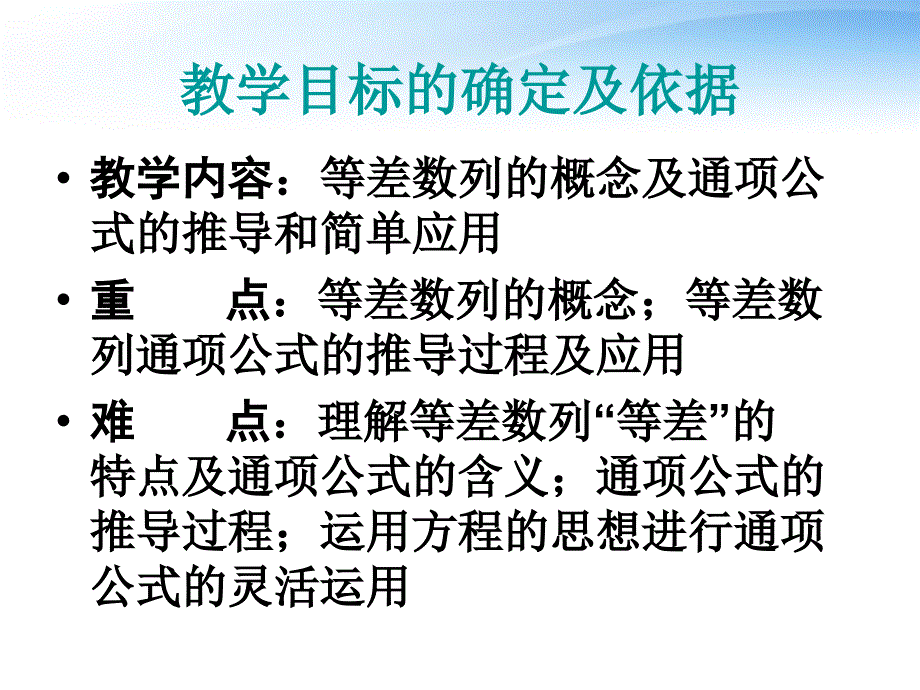 教学目标的确定及依据

• 教学内容：等差数列的概念及通项公式的推导和简单应用

• 重　　点：等差数列的概念；等差数列通项公式的推导过程及应用

• 难　　点：理解等差数列“等差”的特点及通项公式的含义；通项公式的推导过程；运用方程的思想进行通项公式的灵活运用